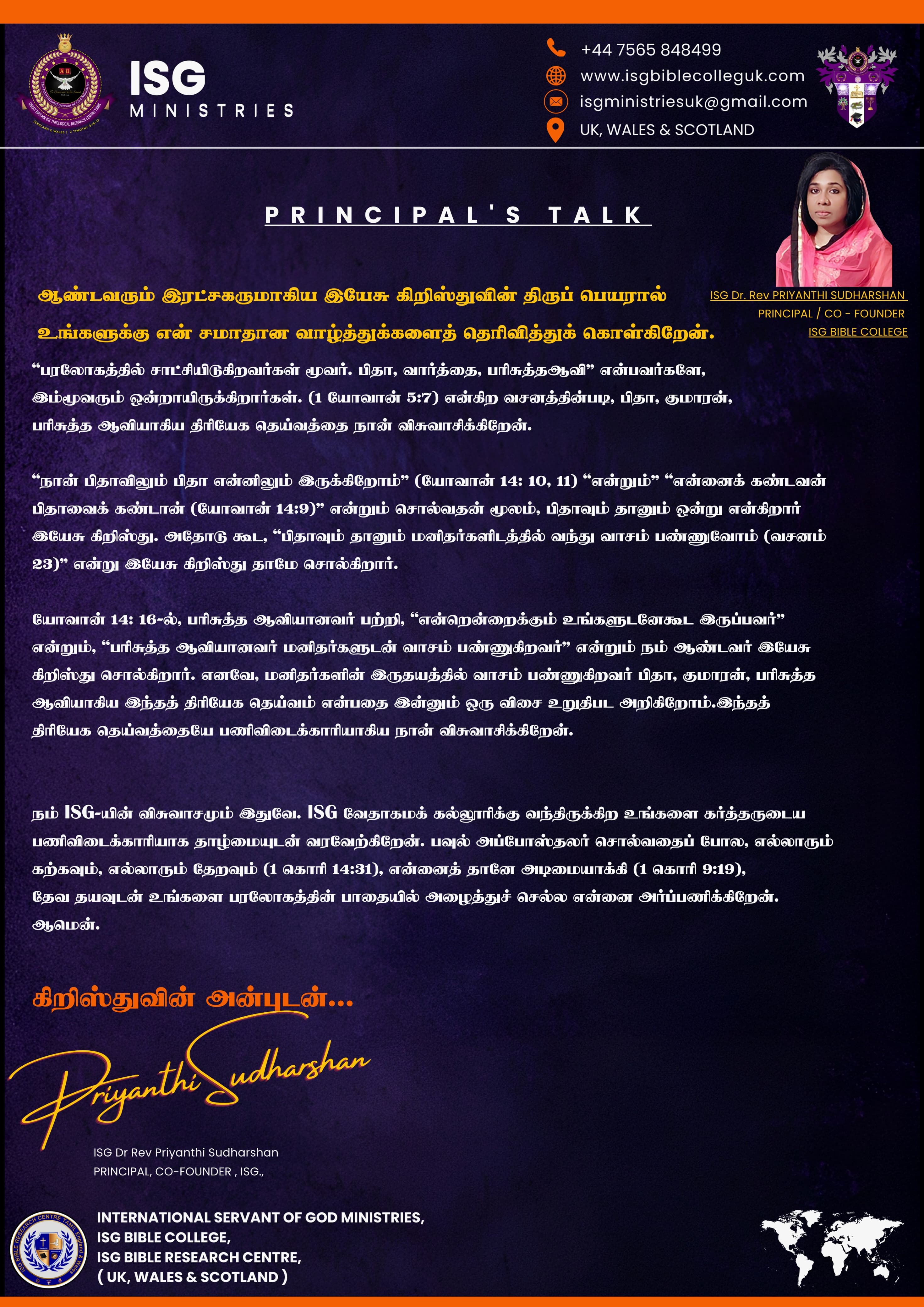 ISG
MINISTRIES

+44 7565 848499
www.isgbiblecolleguk.com
isgministriesuk@gmail.com
UK, WALES & SCOTLAND

PRINCIPAL'S TALK

ISG Dr. Rev PRIYANTHI SUDHARSHAN
PRINCIPAL / CO - FOUNDER
ISG BIBLE COLLEGE

ஆண்டவரும் இரட்சகருமாகிய இயேசு கிறிஸ்துவின் திருப் பெயரால் உங்களுக்கு என் சமாதான வாழ்த்துக்களைத் தெரிவித்துக் கொள்கிறேன்.

“பரலோகத்தில் சாட்சியிடுகிறவர்கள் மூவர். பிதா, வார்த்தை, பரிசுத்தஆவி” என்பவர்களே, இம்மூவரும் ஒன்றாயிருக்கிறார்கள். (1 யோவான் 5:7) என்கிற வசனத்தின்படி, பிதா, குமாரன், பரிசுத்த ஆவியாகிய திரியேக தெய்வத்தை நான் விசுவாசிக்கிறேன்.

“நான் பிதாவிலும் பிதா என்னிலும் இருக்கிறோம்” (யோவான் 14: 10, 11) “என்றும்” “என்னைக் கண்டவன் பிதாவைக் கண்டான் (யோவான் 14:9)” என்றும் சொல்வதன் மூலம், பிதாவும் தானும் ஒன்று என்கிறார் இயேசு கிறிஸ்து. அதோடு கூட, “பிதாவும் தானும் மனிதர்களிடத்தில் வந்து வாசம் பண்ணுவோம் (வசனம் 23)” என்று இயேசு கிறிஸ்து தாமே சொல்கிறார்.

யோவான் 14: 16-ல், பரிசுத்த ஆவியானவர் பற்றி, “என்றென்றைக்கும் உங்களுடனேகூட இருப்பவர்” என்றும், “பரிசுத்த ஆவியானவர் மனிதர்களுடன் வாசம் பண்ணுகிறவர்” என்றும் நம் ஆண்டவர் இயேசு கிறிஸ்து சொல்கிறார். எனவே, மனிதர்களின் இருதயத்தில் வாசம் பண்ணுகிறவர் பிதா, குமாரன், பரிசுத்த ஆவியாகிய இந்தத் திரியேக தெய்வம் என்பதை இன்னும் ஒரு விசை உறுதிபட அறிகிறோம்.இந்தத் திரியேக தெய்வத்தையே பணிவிடைக்காரியாகிய நான் விசுவாசிக்கிறேன்.

நம் ISG-யின் விசுவாசமும் இதுவே. ISG வேதாகமக் கல்லூரிக்கு வந்திருக்கிற உங்களை கர்த்தருடைய பணிவிடைக்காரியாக தாழ்மையுடன் வரவேற்கிறேன். பவுல் அப்போஸ்தலர் சொல்வதைப் போல, எல்லாரும் கற்கவும், எல்லாரும் தேறவும் (1 கொரி 14:31), என்னைத் தானே அடிமையாக்கி (1 கொரி 9:19), தேவ தயவுடன் உங்களை பரலோகத்தின் பாதையில் அழைத்துச் செல்ல என்னை அர்ப்பணிக்கிறேன். ஆமென்.

கிறிஸ்துவின் அன்புடன்...

Priyanthi Sudharshan

ISG Dr Rev Priyanthi Sudharshan
PRINCIPAL, CO-FOUNDER , ISG.,

INTERNATIONAL SERVANT OF GOD MINISTRIES,
ISG BIBLE COLLEGE,
ISG BIBLE RESEARCH CENTRE,
( UK, WALES & SCOTLAND )